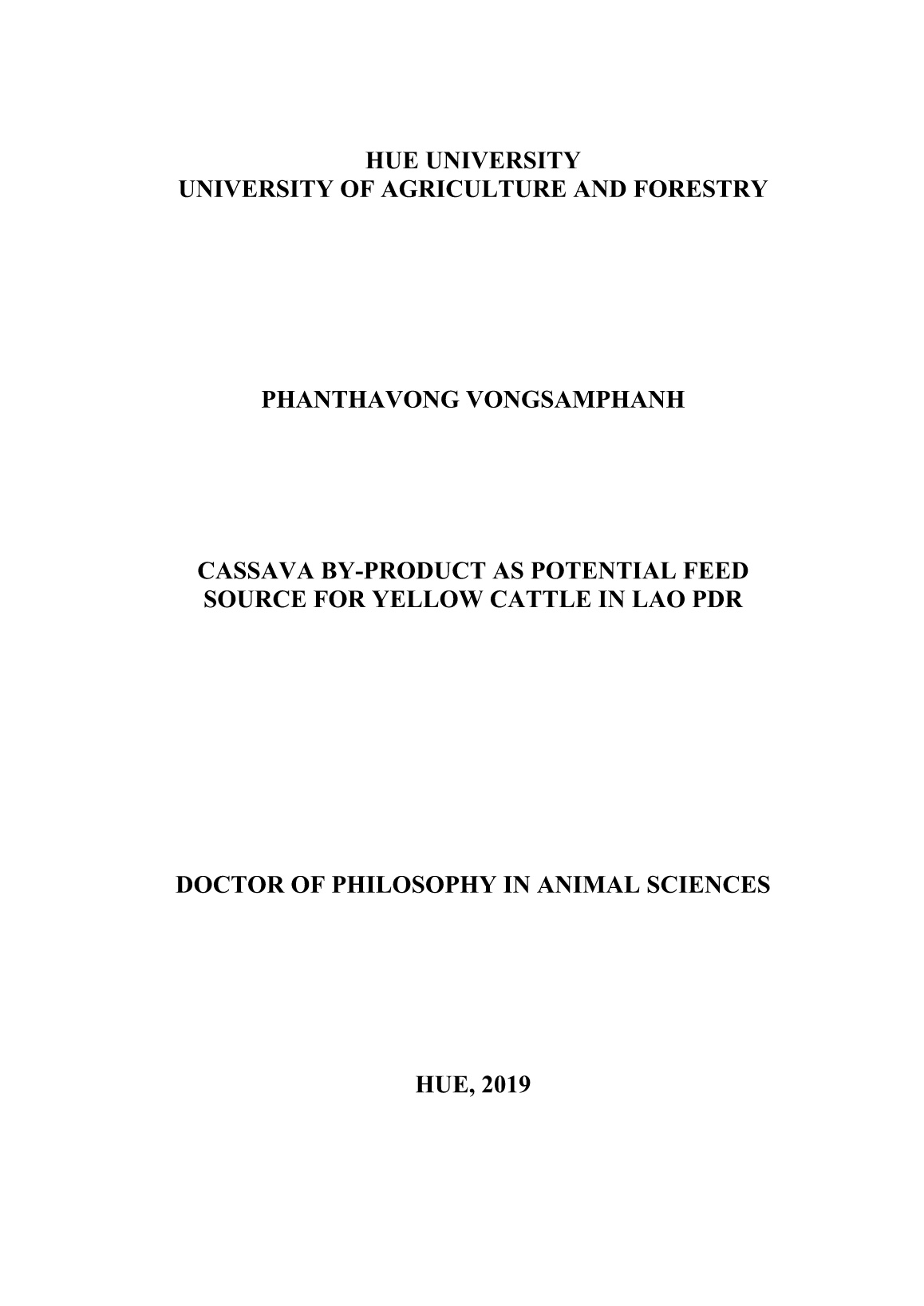 HUE UNIVERSITY
UNIVERSITY OF AGRICULTURE AND FORESTRY

PHANTHAVONG VONGSAMPHANH

CASSAVA BY-PRODUCT AS POTENTIAL FEED SOURCE FOR YELLOW CATTLE IN LAO PDR

DOCTOR OF PHILOSOPHY IN ANIMAL SCIENCES

HUE, 2019